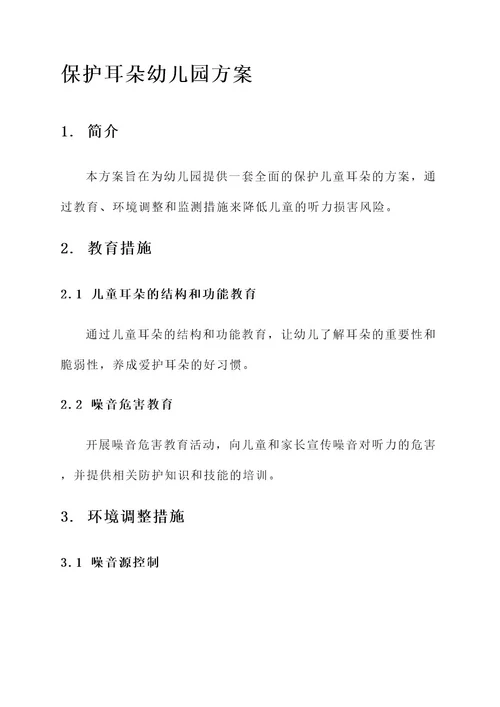 保护耳朵幼儿园方案

1. 简介

本方案旨在为幼儿园提供一套全面的保护儿童耳朵的方案，通过教育、环境调整和监测措施来降低儿童的听力损害风险。

2. 教育措施

2.1 儿童耳朵的结构和功能教育

通过儿童耳朵的结构和功能教育，让幼儿了解耳朵的重要性和脆弱性，养成爱护耳朵的好习惯。

2.2 噪音危害教育

开展噪音危害教育活动，向儿童和家长宣传噪音对听力的危害，并提供相关防护知识和技能的培训。

3. 环境调整措施

3.1 噪音源控制